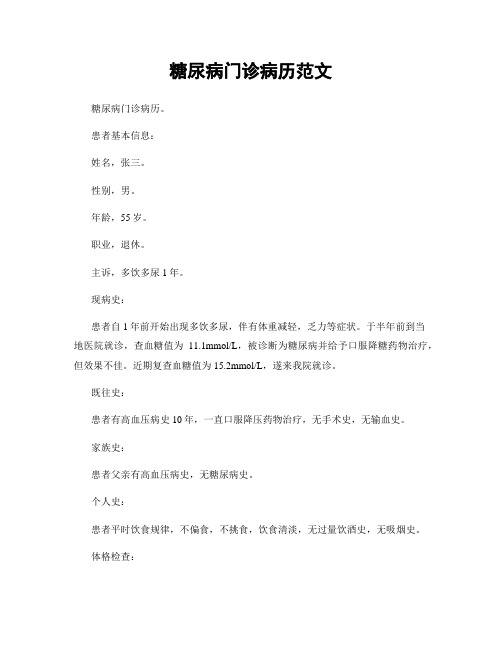 糖尿病门诊病历范文

糖尿病门诊病历。

患者基本信息：

姓名，张三。

性别，男。

年龄，55岁。

职业，退休。

主诉，多饮多尿1年。

现病史：

患者自1年前开始出现多饮多尿，伴有体重减轻，乏力等症状。于半年前到当地医院就诊，查血糖值为 11.1mmol/L，被诊断为糖尿病并给予口服降糖药物治疗，但效果不佳。近期复查血糖值为15.2mmol/L，遂来我院就诊。

既往史：

患者有高血压病史10年，一直口服降压药物治疗，无手术史，无输血史。

家族史：

患者父亲有高血压病史，无糖尿病史。

个人史：

患者平时饮食规律，不偏食，不挑食，饮食清淡，无过量饮酒史，无吸烟史。

体格检查：